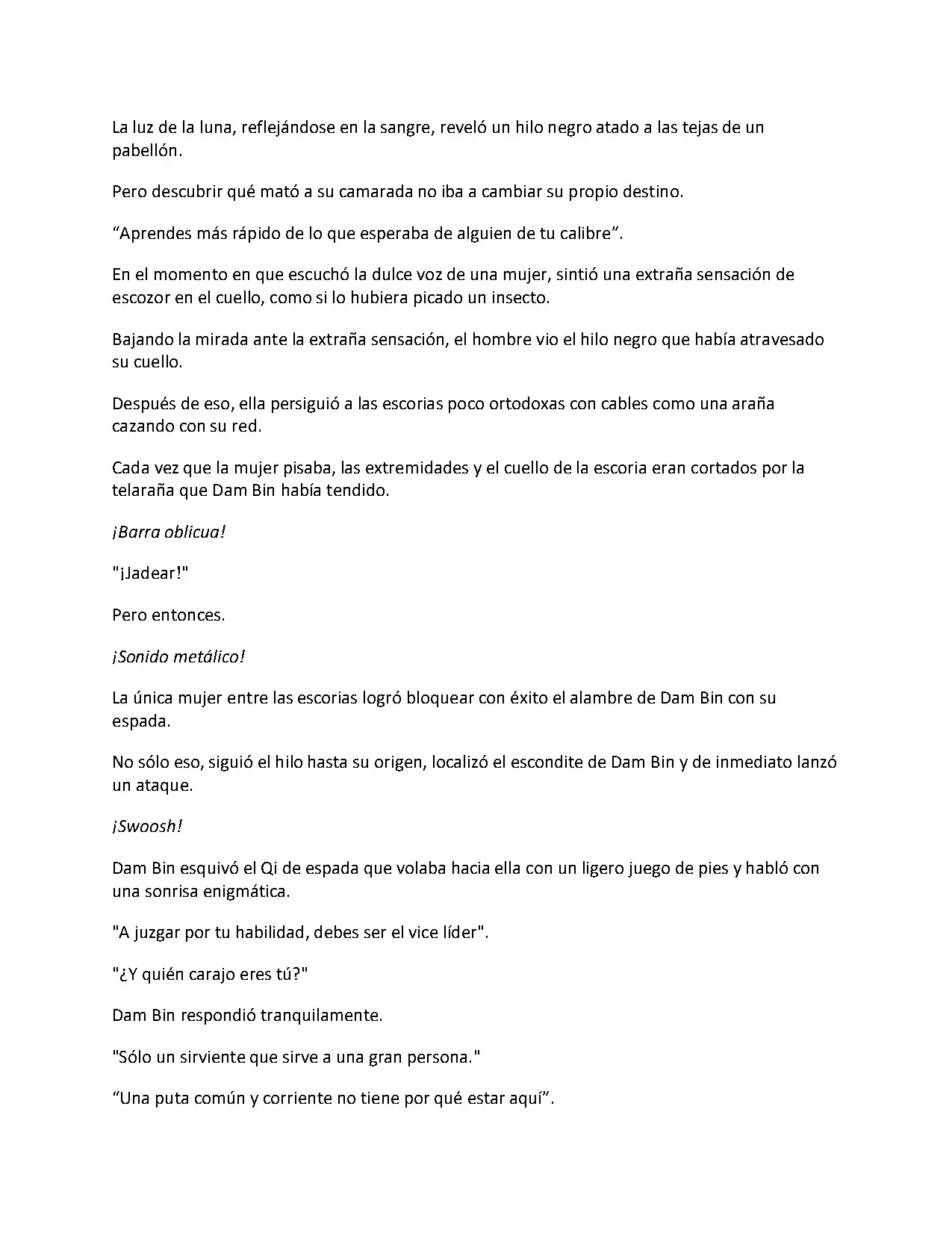 La luz de la luna, reflejándose en la sangre, reveló un hilo negro atado a las tejas de un pabellón.

Pero descubrir qué mató a su camarada no iba a cambiar su propio destino.

"Aprendes más rápido de lo que esperaba de alguien de tu calibre".

En el momento en que escuchó la dulce voz de una mujer, sintió una extraña sensación de escozor en el cuello, como si lo hubiera picado un insecto.

Bajando la mirada ante la extraña sensación, el hombre vio el hilo negro que había atravesado su cuello.

Después de eso, ella persiguió a las escorias poco ortodoxas con cables como una araña cazando con su red.

Cada vez que la mujer pisaba, las extremidades y el cuello de la escoria eran cortados por la telaraña que Dam Bin había tendido.

¡Barra oblicua!

"¡Jadear!"

Pero entonces.

¡Sonido metálico!

La única mujer entre las escorias logró bloquear con éxito el alambre de Dam Bin con su espada.

No sólo eso, siguió el hilo hasta su origen, localizó el escondite de Dam Bin y de inmediato lanzó un ataque.

¡Swoosh!

Dam Bin esquivó el Qi de espada que volaba hacia ella con un ligero juego de pies y habló con una sonrisa enigmática.

"A juzgar por tu habilidad, debes ser el vice líder".

"¿Y quién carajo eres tú?"

Dam Bin respondió tranquilamente.

"Sólo un sirviente que sirve a una gran persona."

"Una puta común y corriente no tiene por qué estar aquí".